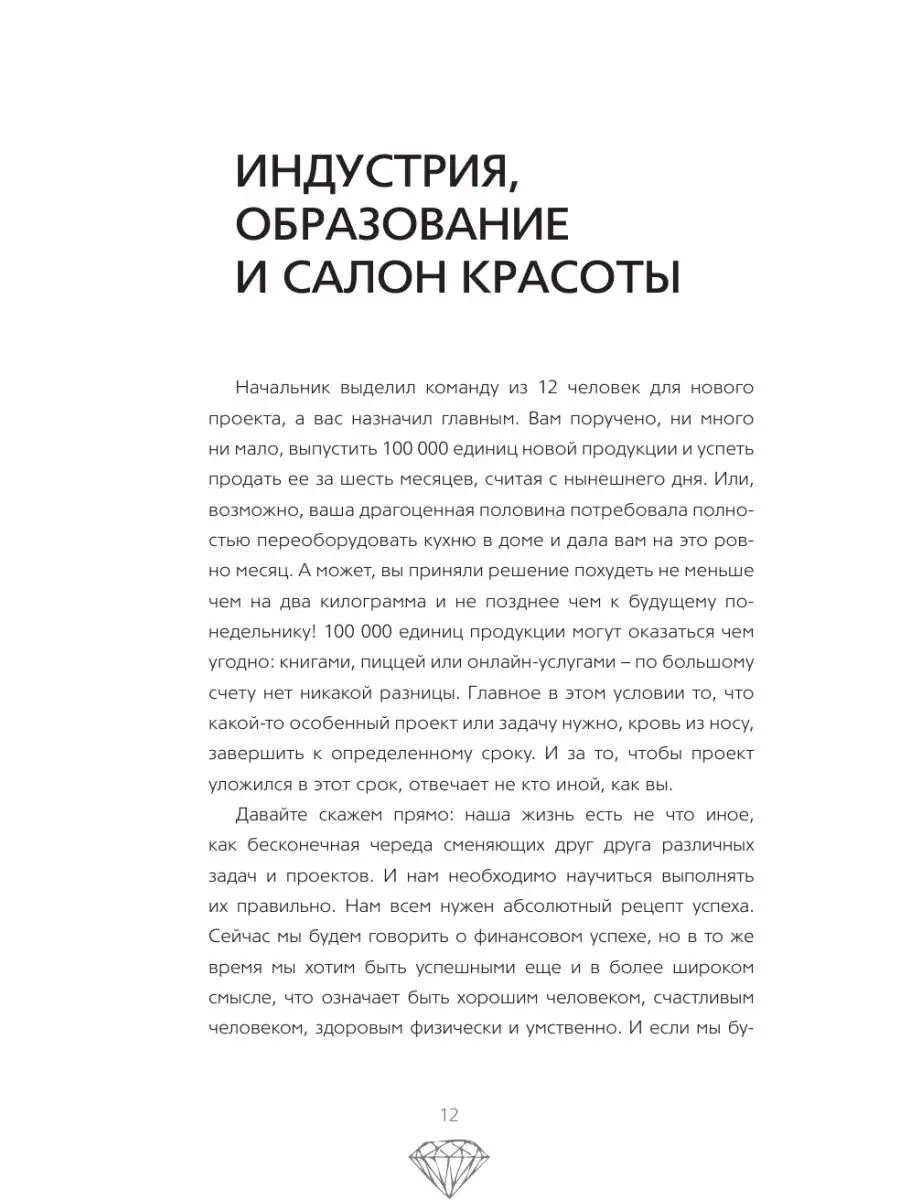 ИНДУСТРИЯ, ОБРАЗОВАНИЕ И САЛОН КРАСОТЫ

Начальник выделил команду из 12 человек для нового проекта, а вас назначил главным. Вам поручено, ни много ни мало, выпустить 100 000 единиц новой продукции и успеть продать ее за шесть месяцев, считая с нынешнего дня. Или, возможно, ваша драгоценная половина потребовала полностью переоборудовать кухню в доме и дала вам на это ровно месяц. А может, вы приняли решение похудеть не меньше чем на два килограмма и не позднее чем к будущему понедельнику! 100 000 единиц продукции могут оказаться чем угодно: книгами, пиццей или онлайн-услугами – по большому счету нет никакой разницы. Главное в этом условии то, что какой-то особенный проект или задачу нужно, кровь из носу, завершить к определенному сроку. И за то, чтобы проект уложился в этот срок, отвечает не кто иной, как вы.

Давайте скажем прямо: наша жизнь есть не что иное, как бесконечная череда сменяющих друг друга различных задач и проектов. И нам необходимо научиться выполнять их правильно. Нам всем нужен абсолютный рецепт успеха. Сейчас мы будем говорить о финансовом успехе, но в то же время мы хотим быть успешными еще и в более широком смысле, что означает быть хорошим человеком, счастливым человеком, здоровым физически и умственно. И если мы бу-

12